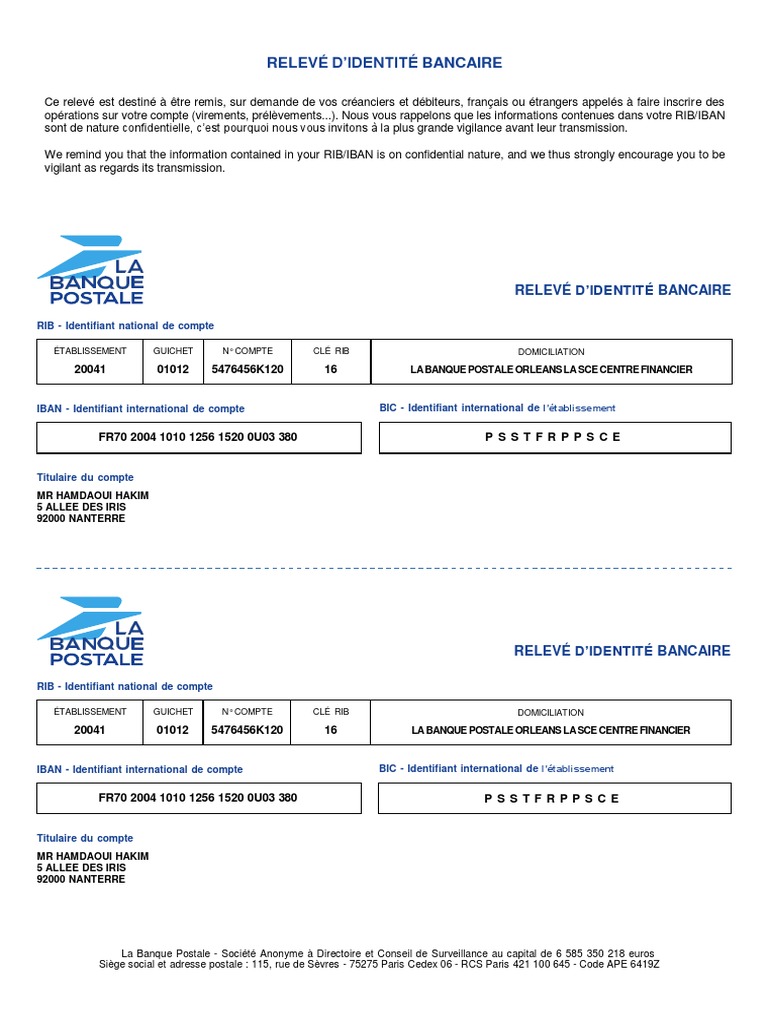 RELEVÉ D'IDENTITÉ BANCAIRE

Ce relevé est destiné à être remis, sur demande de vos créanciers et débiteurs, français ou étrangers appelés à faire inscrire des opérations sur votre compte (virements, prélèvements...). Nous vous rappelons que les informations contenues dans votre RIB/IBAN sont de nature confidentielle, c'est pourquoi nous vous invitons à la plus grande vigilance avant leur transmission.

We remind you that the information contained in your RIB/IBAN is on confidential nature, and we thus strongly encourage you to be vigilant as regards its transmission.

LA BANQUE POSTALE

RELEVÉ D'IDENTITÉ BANCAIRE

RIB - Identifiant national de compte

| ÉTABLISSEMENT | GUICHET | N° COMPTE | CLÉ RIB | DOMICILIATION |
|---|---|---|---|---|
| 20041 | 01012 | 5476456K120 | 16 | LA BANQUE POSTALE ORLEANS LA SCE CENTRE FINANCIER |

IBAN - Identifiant international de compte

FR70 2004 1010 1256 1520 0U03 380

BIC - Identifiant international de l'établissement

P S S T F R P P S C E

Titulaire du compte

MR HAMDAOUI HAKIM
5 ALLEE DES IRIS
92000 NANTERRE

LA BANQUE POSTALE

RELEVÉ D'IDENTITÉ BANCAIRE

RIB - Identifiant national de compte

| ÉTABLISSEMENT | GUICHET | N° COMPTE | CLÉ RIB | DOMICILIATION |
|---|---|---|---|---|
| 20041 | 01012 | 5476456K120 | 16 | LA BANQUE POSTALE ORLEANS LA SCE CENTRE FINANCIER |

IBAN - Identifiant international de compte

FR70 2004 1010 1256 1520 0U03 380

BIC - Identifiant international de l'établissement

P S S T F R P P S C E

Titulaire du compte

MR HAMDAOUI HAKIM
5 ALLEE DES IRIS
92000 NANTERRE

La Banque Postale - Société Anonyme à Directoire et Conseil de Surveillance au capital de 6 585 350 218 euros
Siège social et adresse postale : 115, rue de Sèvres - 75275 Paris Cedex 06 - RCS Paris 421 100 645 - Code APE 6419Z